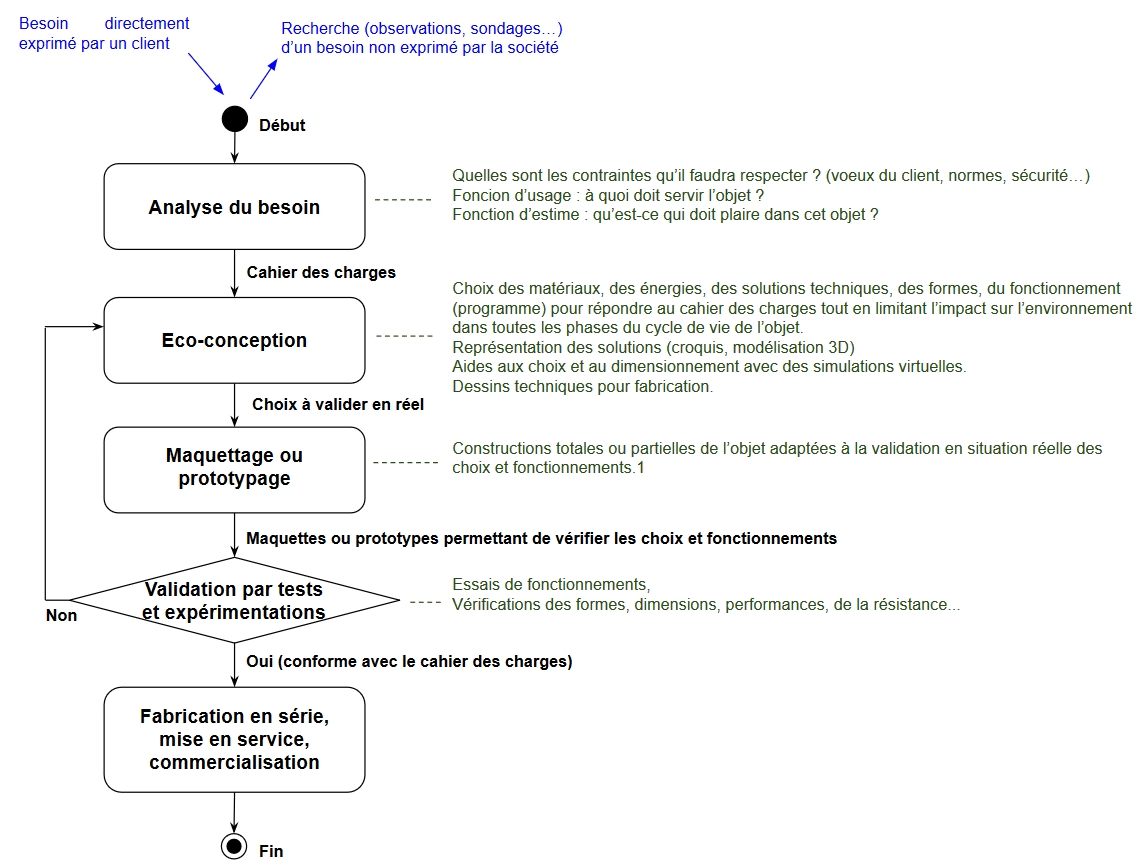 Besoin directement exprimé par un client

Recherche (observations, sondages…) d'un besoin non exprimé par la société

Début

Analyse du besoin

Quelles sont les contraintes qu'il faudra respecter ? (voeux du client, normes, sécurité…)
Foncion d'usage : à quoi doit servir l'objet ?
Fonction d'estime : qu'est-ce qui doit plaire dans cet objet ?

Cahier des charges

Eco-conception

Choix des matériaux, des énergies, des solutions techniques, des formes, du fonctionnement (programme) pour répondre au cahier des charges tout en limitant l'impact sur l'environnement dans toutes les phases du cycle de vie de l'objet.
Représentation des solutions (croquis, modélisation 3D)
Aides aux choix et au dimensionnement avec des simulations virtuelles.
Dessins techniques pour fabrication.

Choix à valider en réel

Maquettage ou prototypage

Constructions totales ou partielles de l'objet adaptées à la validation en situation réelle des choix et fonctionnements.1

Maquettes ou prototypes permettant de vérifier les choix et fonctionnements

Validation par tests et expérimentations

Essais de fonctionnements,
Vérifications des formes, dimensions, performances, de la résistance...

Non

Oui (conforme avec le cahier des charges)

Fabrication en série, mise en service, commercialisation

Fin